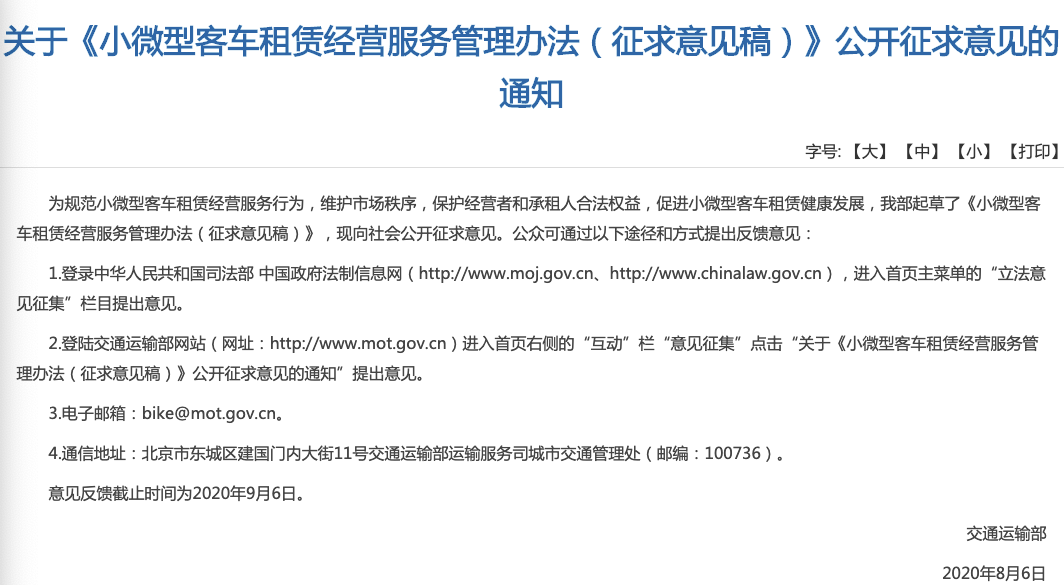 关于《小微型客车租赁经营服务管理办法（征求意见稿）》公开征求意见的通知

字号:【大】【中】【小】【打印】

为规范小微型客车租赁经营服务行为，维护市场秩序，保护经营者和承租人合法权益，促进小微型客车租赁健康发展，我部起草了《小微型客车租赁经营服务管理办法（征求意见稿）》，现向社会公开征求意见。公众可通过以下途径和方式提出反馈意见：

1.登录中华人民共和国司法部 中国政府法制信息网（http://www.moj.gov.cn、http://www.chinalaw.gov.cn），进入首页主菜单的“立法意见征集”栏目提出意见。

2.登陆交通运输部网站（网址：http://www.mot.gov.cn）进入首页右侧的“互动”栏“意见征集”点击“关于《小微型客车租赁经营服务管理办法（征求意见稿）》公开征求意见的通知”提出意见。

3.电子邮箱：bike@mot.gov.cn。

4.通信地址：北京市东城区建国门内大街11号交通运输部运输服务司城市交通管理处（邮编：100736）。

意见反馈截止时间为2020年9月6日。

交通运输部

2020年8月6日